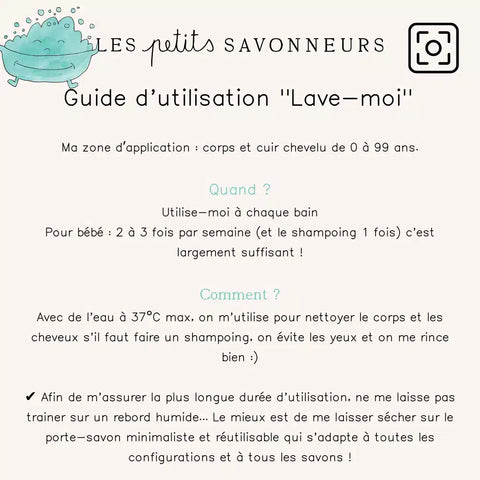 LES petits SAVONNEURS

Guide d'utilisation "Lave-moi"

Ma zone d'application : corps et cuir chevelu de 0 à 99 ans.

Quand ?

Utilise-moi à chaque bain
Pour bébé : 2 à 3 fois par semaine (et le shampoing 1 fois) c'est largement suffisant !

Comment ?

Avec de l'eau à 37°C max, on m'utilise pour nettoyer le corps et les cheveux s'il faut faire un shampoing, on évite les yeux et on me rince bien :)

✔ Afin de m'assurer la plus longue durée d'utilisation, ne me laisse pas trainer sur un rebord humide... Le mieux est de me laisser sécher sur le porte-savon minimaliste et réutilisable qui s'adapte à toutes les configurations et à tous les savons !